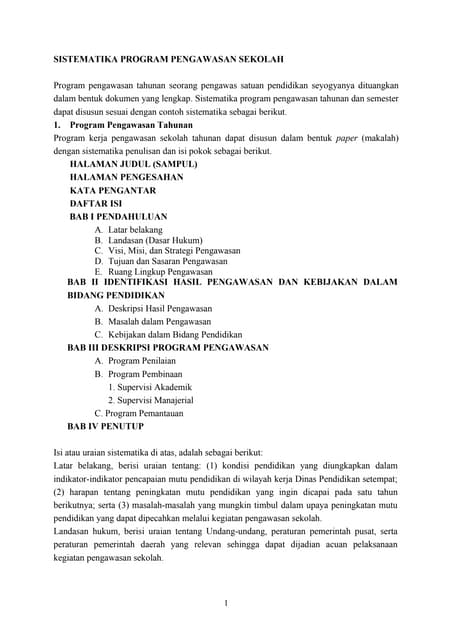 SISTEMATIKA PROGRAM PENGAWASAN SEKOLAH

Program pengawasan tahunan seorang pengawas satuan pendidikan seyogyanya dituangkan dalam bentuk dokumen yang lengkap. Sistematika program pengawasan tahunan dan semester dapat disusun sesuai dengan contoh sistematika sebagai berikut.

1. Program Pengawasan Tahunan

Program kerja pengawasan sekolah tahunan dapat disusun dalam bentuk paper (makalah) dengan sistematika penulisan dan isi pokok sebagai berikut.

HALAMAN JUDUL (SAMPUL)
HALAMAN PENGESAHAN
KATA PENGANTAR
DAFTAR ISI
BAB I PENDAHULUAN
A. Latar belakang
B. Landasan (Dasar Hukum)
C. Visi, Misi, dan Strategi Pengawasan
D. Tujuan dan Sasaran Pengawasan
E. Ruang Lingkup Pengawasan
BAB II IDENTIFIKASI HASIL PENGAWASAN DAN KEBIJAKAN DALAM BIDANG PENDIDIKAN
A. Deskripsi Hasil Pengawasan
B. Masalah dalam Pengawasan
C. Kebijakan dalam Bidang Pendidikan
BAB III DESKRIPSI PROGRAM PENGAWASAN
A. Program Penilaian
B. Program Pembinaan
1. Supervisi Akademik
2. Supervisi Manajerial
C. Program Pemantauan
BAB IV PENUTUP

Isi atau uraian sistematika di atas, adalah sebagai berikut:
Latar belakang, berisi uraian tentang: (1) kondisi pendidikan yang diungkapkan dalam indikator-indikator pencapaian mutu pendidikan di wilayah kerja Dinas Pendidikan setempat; (2) harapan tentang peningkatan mutu pendidikan yang ingin dicapai pada satu tahun berikutnya; serta (3) masalah-masalah yang mungkin timbul dalam upaya peningkatan mutu pendidikan yang dapat dipecahkan melalui kegiatan pengawasan sekolah.
Landasan hukum, berisi uraian tentang Undang-undang, peraturan pemerintah pusat, serta peraturan pemerintah daerah yang relevan sehingga dapat dijadian acuan pelaksanaan kegiatan pengawasan sekolah.

1